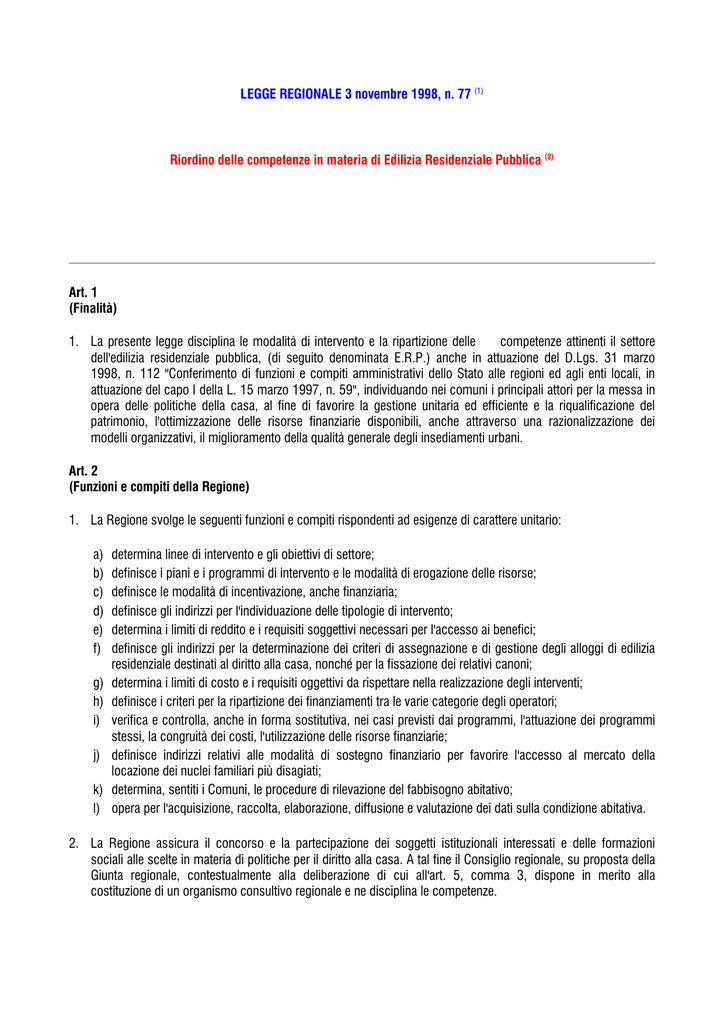 LEGGE REGIONALE 3 novembre 1998, n. 77 $^{(1)}$

Riordino delle competenze in materia di Edilizia Residenziale Pubblica $^{(2)}$

Art. 1
(Finalità)

1. La presente legge disciplina le modalità di intervento e la ripartizione delle competenze attinenti il settore dell'edilizia residenziale pubblica, (di seguito denominata E.R.P.) anche in attuazione del D.Lgs. 31 marzo 1998, n. 112 "Conferimento di funzioni e compiti amministrativi dello Stato alle regioni ed agli enti locali, in attuazione del capo I della L. 15 marzo 1997, n. 59", individuando nei comuni i principali attori per la messa in opera delle politiche della casa, al fine di favorire la gestione unitaria ed efficiente e la riqualificazione del patrimonio, l'ottimizzazione delle risorse finanziarie disponibili, anche attraverso una razionalizzazione dei modelli organizzativi, il miglioramento della qualità generale degli insediamenti urbani.

Art. 2
(Funzioni e compiti della Regione)

1. La Regione svolge le seguenti funzioni e compiti rispondenti ad esigenze di carattere unitario:

a) determina linee di intervento e gli obiettivi di settore;
b) definisce i piani e i programmi di intervento e le modalità di erogazione delle risorse;
c) definisce le modalità di incentivazione, anche finanziaria;
d) definisce gli indirizzi per l'individuazione delle tipologie di intervento;
e) determina i limiti di reddito e i requisiti soggettivi necessari per l'accesso ai benefici;
f) definisce gli indirizzi per la determinazione dei criteri di assegnazione e di gestione degli alloggi di edilizia residenziale destinati al diritto alla casa, nonché per la fissazione dei relativi canoni;
g) determina i limiti di costo e i requisiti oggettivi da rispettare nella realizzazione degli interventi;
h) definisce i criteri per la ripartizione dei finanziamenti tra le varie categorie degli operatori;
i) verifica e controlla, anche in forma sostitutiva, nei casi previsti dai programmi, l'attuazione dei programmi stessi, la congruità dei costi, l'utilizzazione delle risorse finanziarie;
j) definisce indirizzi relativi alle modalità di sostegno finanziario per favorire l'accesso al mercato della locazione dei nuclei familiari più disagiati;
k) determina, sentiti i Comuni, le procedure di rilevazione del fabbisogno abitativo;
l) opera per l'acquisizione, raccolta, elaborazione, diffusione e valutazione dei dati sulla condizione abitativa.

2. La Regione assicura il concorso e la partecipazione dei soggetti istituzionali interessati e delle formazioni sociali alle scelte in materia di politiche per il diritto alla casa. A tal fine il Consiglio regionale, su proposta della Giunta regionale, contestualmente alla deliberazione di cui all'art. 5, comma 3, dispone in merito alla costituzione di un organismo consultivo regionale e ne disciplina le competenze.